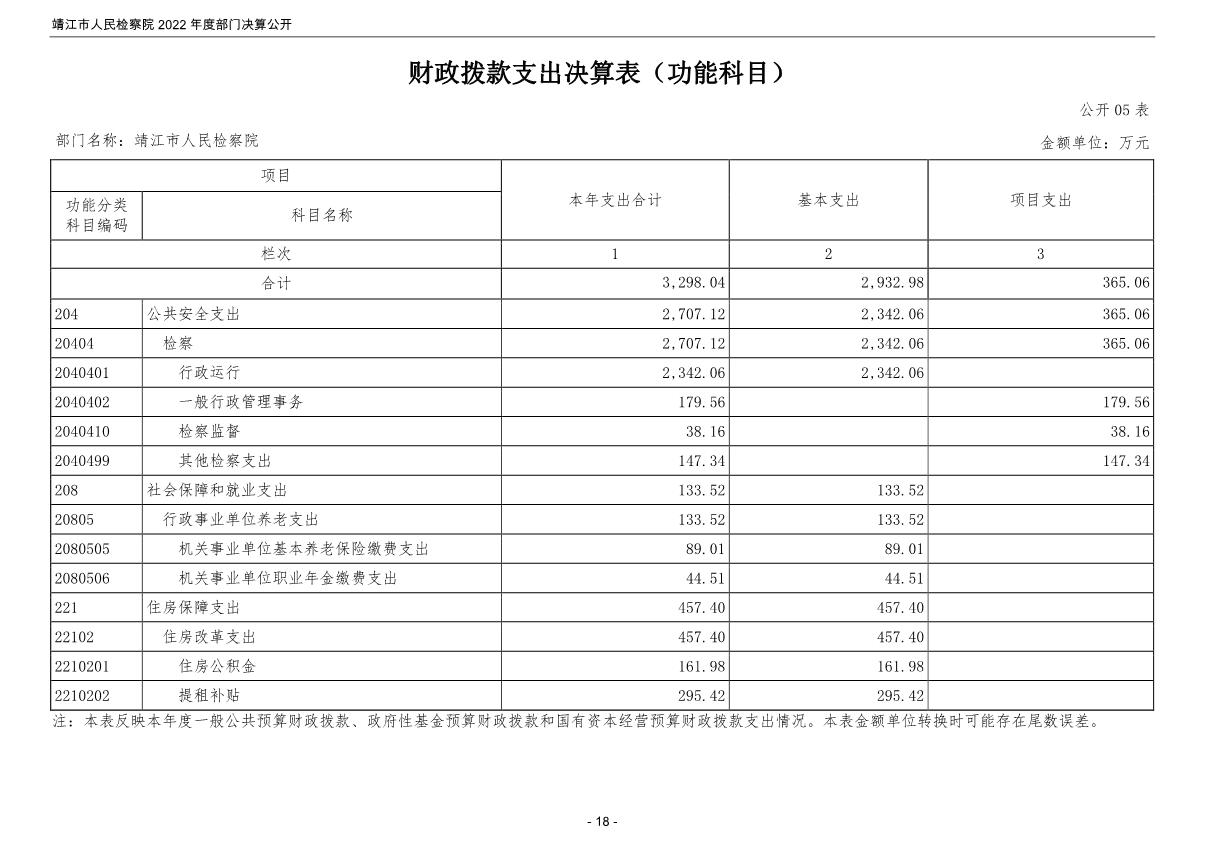 靖江市人民检察院 2022 年度部门决算公开

财政拨款支出决算表（功能科目）

公开 05 表

部门名称：靖江市人民检察院

金额单位：万元

| 项目 | | 本年支出合计 | 基本支出 | 项目支出 |
|---|---|---|---|---|
| 功能分类科目编码 | 科目名称 | | | |
| 栏次 | | 1 | 2 | 3 |
| 合计 | | 3,298.04 | 2,932.98 | 365.06 |
| 204 | 公共安全支出 | 2,707.12 | 2,342.06 | 365.06 |
| 20404 | 检察 | 2,707.12 | 2,342.06 | 365.06 |
| 2040401 | 行政运行 | 2,342.06 | 2,342.06 | |
| 2040402 | 一般行政管理事务 | 179.56 | | 179.56 |
| 2040410 | 检察监督 | 38.16 | | 38.16 |
| 2040499 | 其他检察支出 | 147.34 | | 147.34 |
| 208 | 社会保障和就业支出 | 133.52 | 133.52 | |
| 20805 | 行政事业单位养老支出 | 133.52 | 133.52 | |
| 2080505 | 机关事业单位基本养老保险缴费支出 | 89.01 | 89.01 | |
| 2080506 | 机关事业单位职业年金缴费支出 | 44.51 | 44.51 | |
| 221 | 住房保障支出 | 457.40 | 457.40 | |
| 22102 | 住房改革支出 | 457.40 | 457.40 | |
| 2210201 | 住房公积金 | 161.98 | 161.98 | |
| 2210202 | 提租补贴 | 295.42 | 295.42 | |

注：本表反映本年度一般公共预算财政拨款、政府性基金预算财政拨款和国有资本经营预算财政拨款支出情况。本表金额单位转换时可能存在尾数误差。

- 18 -